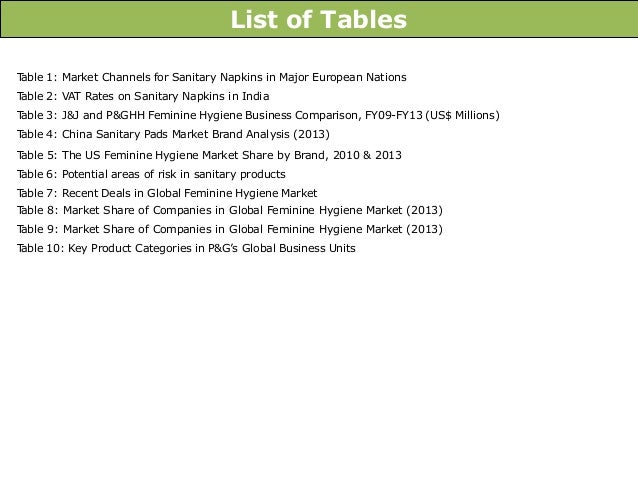 List of Tables

Table 1: Market Channels for Sanitary Napkins in Major European Nations
Table 2: VAT Rates on Sanitary Napkins in India
Table 3: J&J and P&GHH Feminine Hygiene Business Comparison, FY09-FY13 (US$ Millions)
Table 4: China Sanitary Pads Market Brand Analysis (2013)
Table 5: The US Feminine Hygiene Market Share by Brand, 2010 & 2013
Table 6: Potential areas of risk in sanitary products
Table 7: Recent Deals in Global Feminine Hygiene Market
Table 8: Market Share of Companies in Global Feminine Hygiene Market (2013)
Table 9: Market Share of Companies in Global Feminine Hygiene Market (2013)
Table 10: Key Product Categories in P&G's Global Business Units